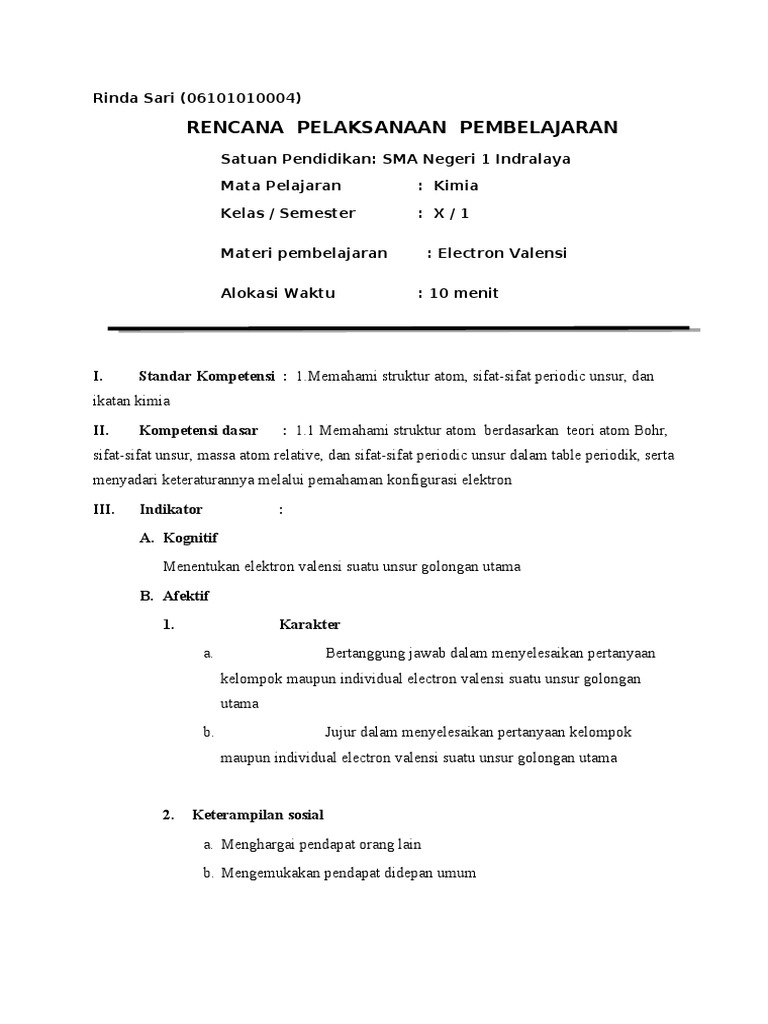 Rinda Sari (06101010004)

RENCANA PELAKSANAAN PEMBELAJARAN

Satuan Pendidikan: SMA Negeri 1 Indralaya

Mata Pelajaran : Kimia

Kelas / Semester : X / 1

Materi pembelajaran : Electron Valensi

Alokasi Waktu : 10 menit

I. Standar Kompetensi : 1.Memahami struktur atom, sifat-sifat periodic unsur, dan ikatan kimia

II. Kompetensi dasar : 1.1 Memahami struktur atom berdasarkan teori atom Bohr, sifat-sifat unsur, massa atom relative, dan sifat-sifat periodic unsur dalam table periodik, serta menyadari keteraturannya melalui pemahaman konfigurasi elektron

III. Indikator :

A. Kognitif

Menentukan elektron valensi suatu unsur golongan utama

B. Afektif

1. Karakter

a. Bertanggung jawab dalam menyelesaikan pertanyaan kelompok maupun individual electron valensi suatu unsur golongan utama

b. Jujur dalam menyelesaikan pertanyaan kelompok maupun individual electron valensi suatu unsur golongan utama

2. Keterampilan sosial

a. Menghargai pendapat orang lain

b. Mengemukakan pendapat didepan umum